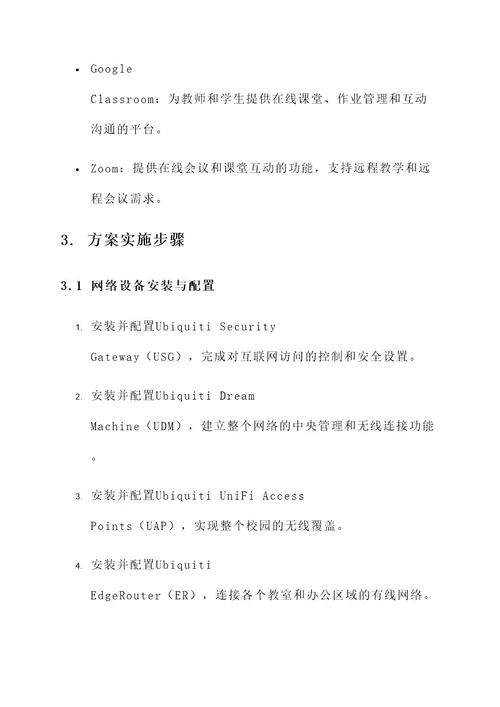 • Google Classroom：为教师和学生提供在线课堂、作业管理和互动沟通的平台。

• Zoom：提供在线会议和课堂互动的功能，支持远程教学和远程会议需求。

3. 方案实施步骤

3.1 网络设备安装与配置

1. 安装并配置Ubiquiti Security Gateway（USG），完成对互联网访问的控制和安全设置。

2. 安装并配置Ubiquiti Dream Machine（UDM），建立整个网络的中央管理和无线连接功能。

3. 安装并配置Ubiquiti UniFi Access Points（UAP），实现整个校园的无线覆盖。

4. 安装并配置Ubiquiti EdgeRouter（ER），连接各个教室和办公区域的有线网络。